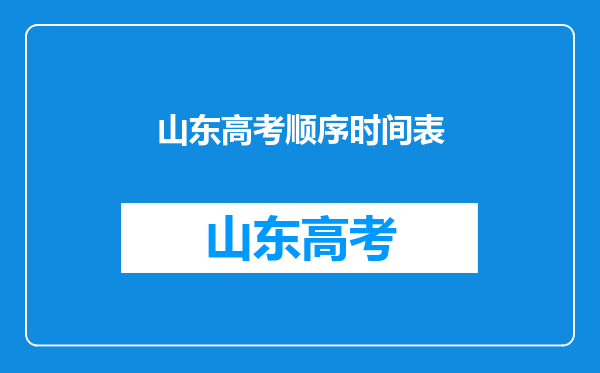 山东高考顺序时间表

山东高考